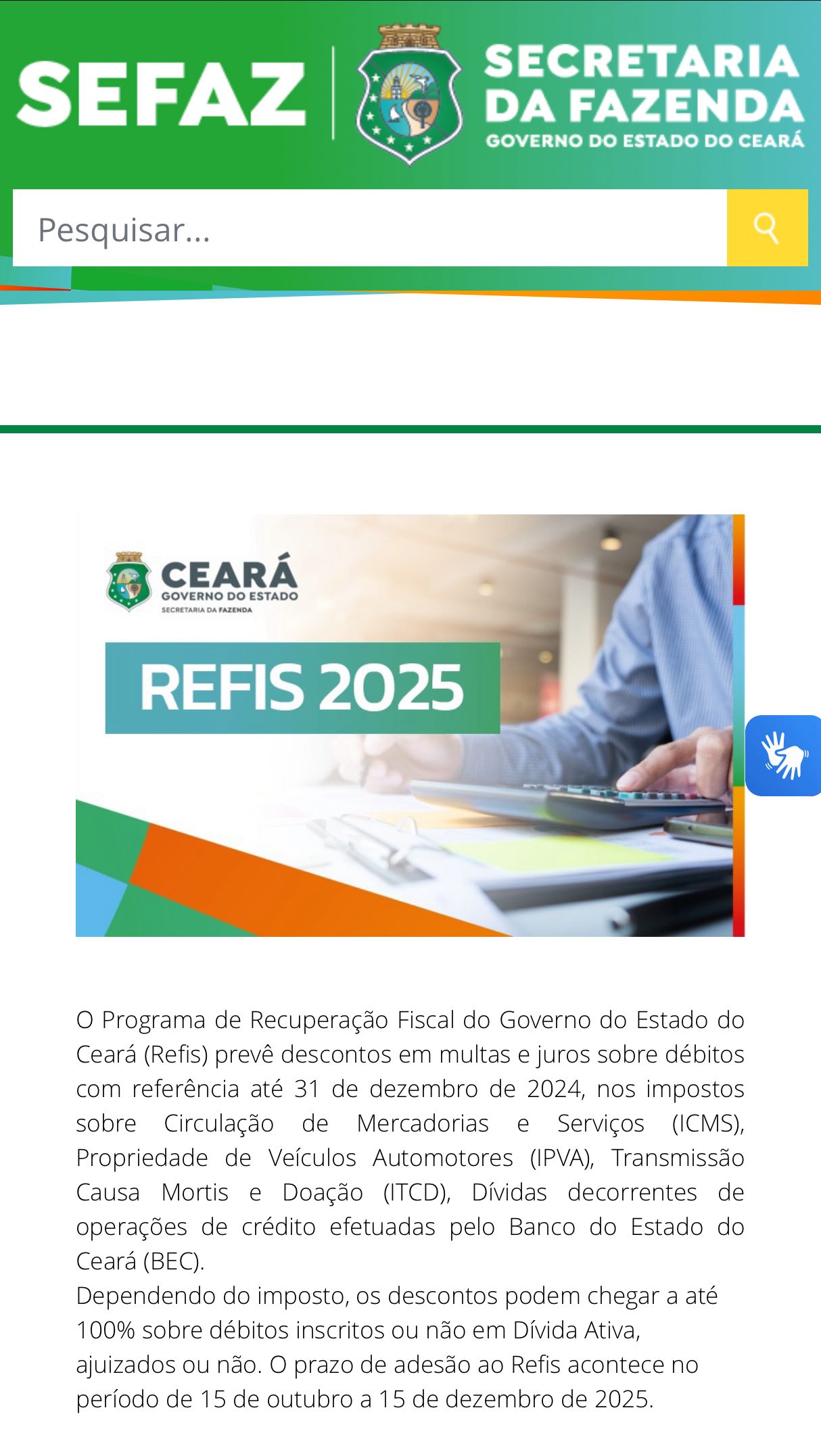 SEFAZ

SECRETARIA DA FAZENDA
GOVERNO DO ESTADO DO CEARÁ

Pesquisar...

CEARÁ
GOVERNO DO ESTADO
SECRETARIA DA FAZENDA

REFIS 2025

O Programa de Recuperação Fiscal do Governo do Estado do Ceará (Refis) prevê descontos em multas e juros sobre débitos com referência até 31 de dezembro de 2024, nos impostos sobre Circulação de Mercadorias e Serviços (ICMS), Propriedade de Veículos Automotores (IPVA), Transmissão Causa Mortis e Doação (ITCD), Dívidas decorrentes de operações de crédito efetuadas pelo Banco do Estado do Ceará (BEC).
Dependendo do imposto, os descontos podem chegar a até 100% sobre débitos inscritos ou não em Dívida Ativa, ajuizados ou não. O prazo de adesão ao Refis acontece no período de 15 de outubro a 15 de dezembro de 2025.